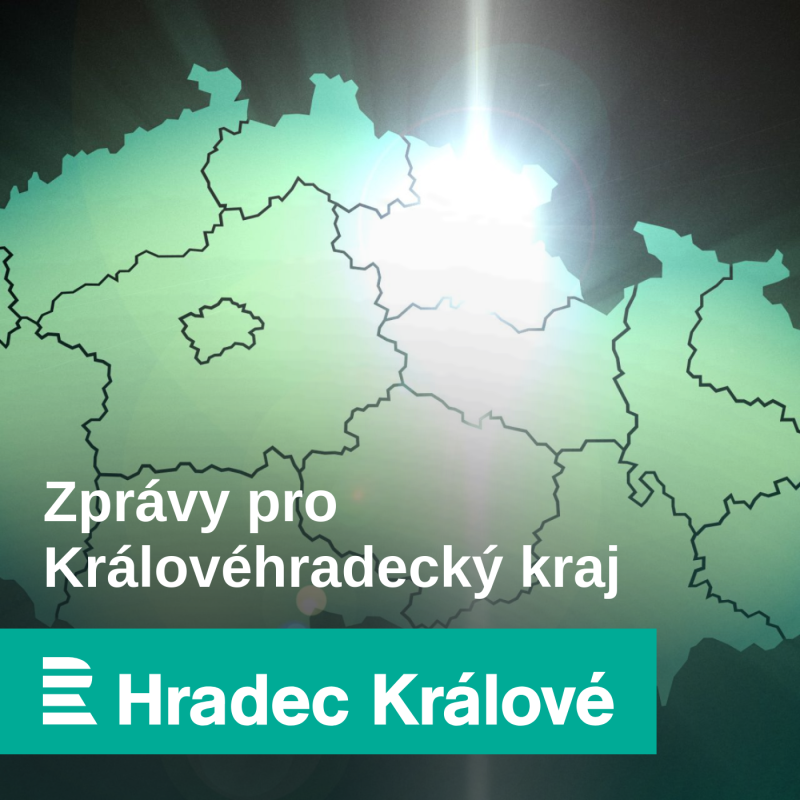 Zprávy pro Královéhradecký kraj

Hradec Králové